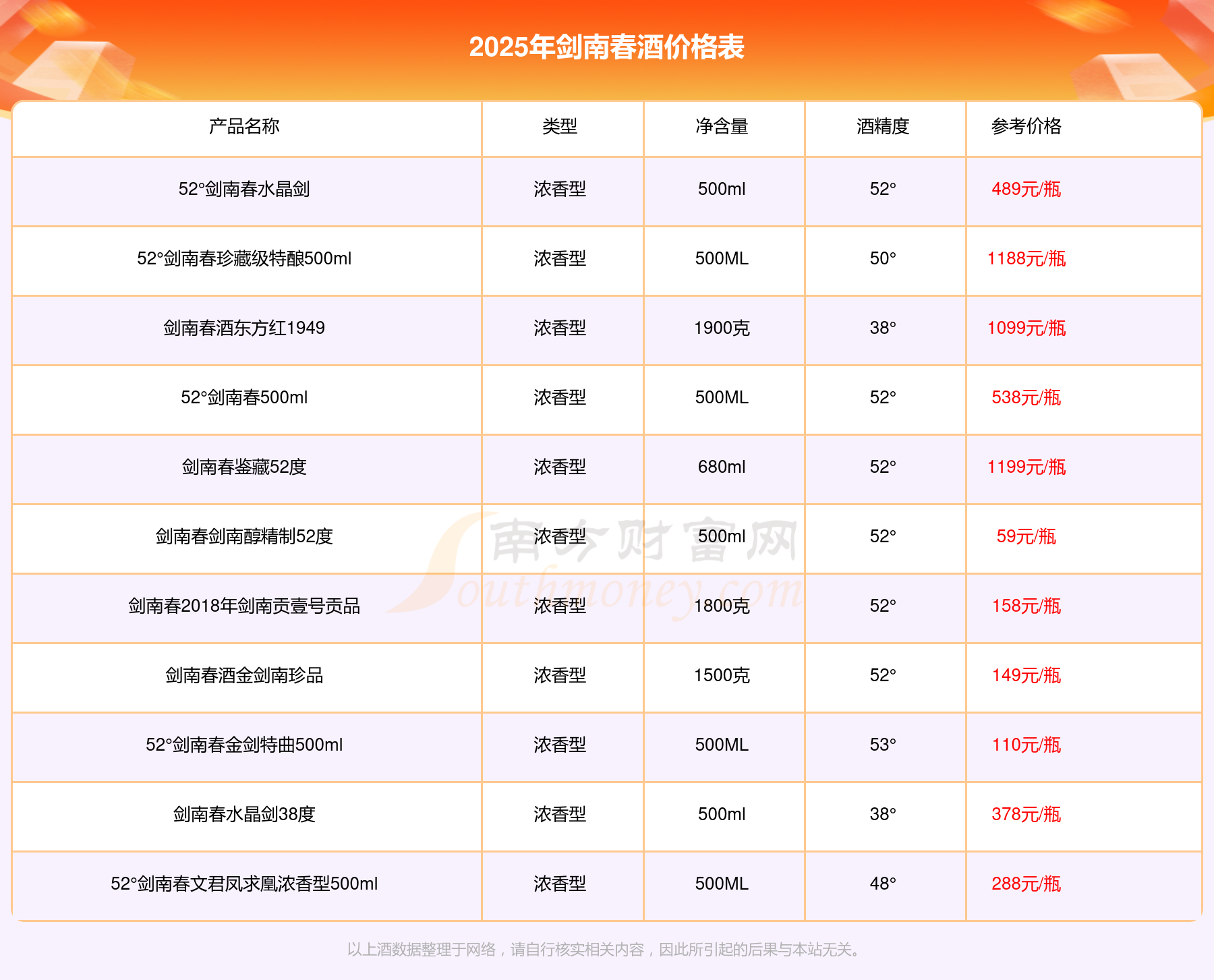 2025年剑南春酒价格表

| 产品名称 | 类型 | 净含量 | 酒精度 | 参考价格 |
|---|---|---|---|---|
| 52°剑南春水晶剑 | 浓香型 | 500ml | 52° | 489元/瓶 |
| 52°剑南春珍藏级特酿500ml | 浓香型 | 500ML | 50° | 1188元/瓶 |
| 剑南春酒东方红1949 | 浓香型 | 1900克 | 38° | 1099元/瓶 |
| 52°剑南春500ml | 浓香型 | 500ML | 52° | 538元/瓶 |
| 剑南春鉴藏52度 | 浓香型 | 680ml | 52° | 1199元/瓶 |
| 剑南春剑南醇精制52度 | 浓香型 | 500ml | 52° | 59元/瓶 |
| 剑南春2018年剑南贡壹号贡品 | 浓香型 | 1800克 | 52° | 158元/瓶 |
| 剑南春酒金剑南珍品 | 浓香型 | 1500克 | 52° | 149元/瓶 |
| 52°剑南春金剑特曲500ml | 浓香型 | 500ML | 53° | 110元/瓶 |
| 剑南春水晶剑38度 | 浓香型 | 500ml | 38° | 378元/瓶 |
| 52°剑南春文君凤求凰浓香型500ml | 浓香型 | 500ML | 48° | 288元/瓶 |

以上酒数据整理于网络，请自行核实相关内容，因此所引起的后果与本站无关。

南方财富网
Southmoney.com